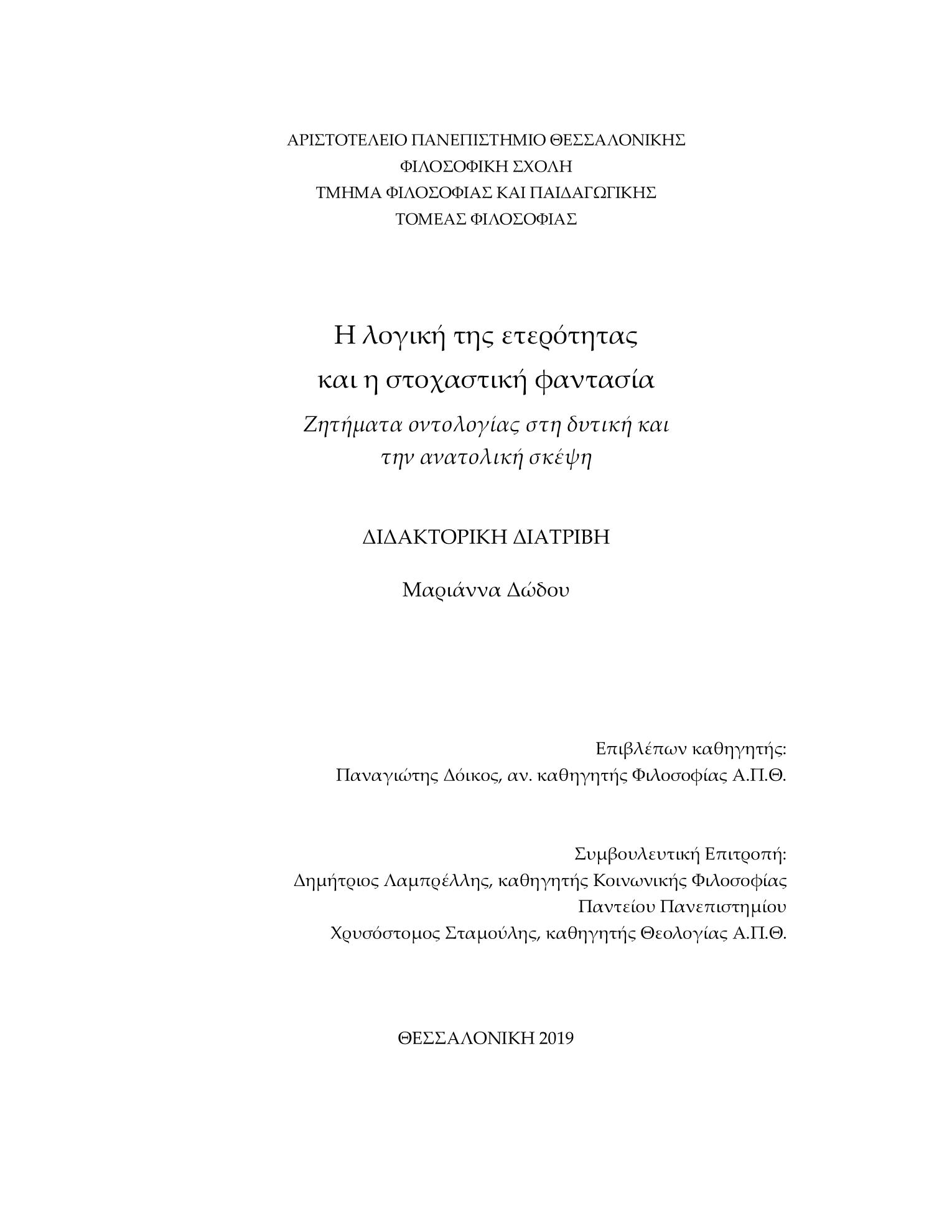 ΑΡΙΣΤΟΤΕΛΕΙΟ ΠΑΝΕΠΙΣΤΗΜΙΟ ΘΕΣΣΑΛΟΝΙΚΗΣ
ΦΙΛΟΣΟΦΙΚΗ ΣΧΟΛΗ
ΤΜΗΜΑ ΦΙΛΟΣΟΦΙΑΣ ΚΑΙ ΠΑΙΔΑΓΩΓΙΚΗΣ
ΤΟΜΕΑΣ ΦΙΛΟΣΟΦΙΑΣ

Η λογική της ετερότητας
και η στοχαστική φαντασία

Ζητήματα οντολογίας στη δυτική και
την ανατολική σκέψη

ΔΙΔΑΚΤΟΡΙΚΗ ΔΙΑΤΡΙΒΗ

Μαριάννα Δώδου

Επιβλέπων καθηγητής:
Παναγιώτης Δόικος, αν. καθηγητής Φιλοσοφίας Α.Π.Θ.

Συμβουλευτική Επιτροπή:
Δημήτριος Λαμπρέλλης, καθηγητής Κοινωνικής Φιλοσοφίας
Παντείου Πανεπιστημίου
Χρυσόστομος Σταμούλης, καθηγητής Θεολογίας Α.Π.Θ.

ΘΕΣΣΑΛΟΝΙΚΗ 2019